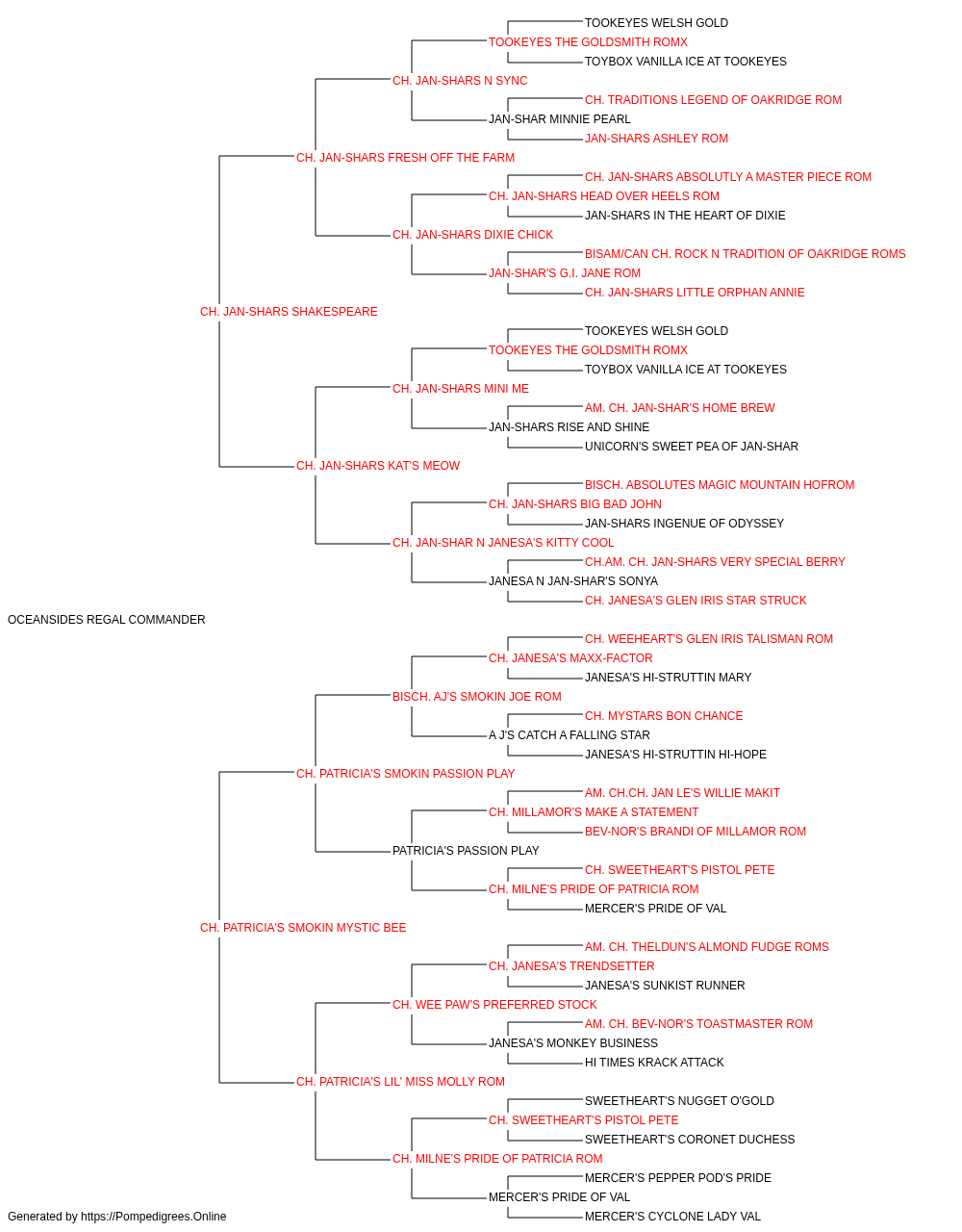 TOOKEYES WELSH GOLD
TOOKEYES THE GOLDSMITH ROMX
TOYBOX VANILLA ICE AT TOOKEYES
CH. JAN-SHARS N SYNC
CH. TRADITIONS LEGEND OF OAKRIDGE ROM
JAN-SHAR MINNIE PEARL
JAN-SHARS ASHLEY ROM
CH. JAN-SHARS FRESH OFF THE FARM
CH. JAN-SHARS ABSOLUTLY A MASTER PIECE ROM
CH. JAN-SHARS HEAD OVER HEELS ROM
JAN-SHARS IN THE HEART OF DIXIE
CH. JAN-SHARS DIXIE CHICK
BISAM/CAN CH. ROCK N TRADITION OF OAKRIDGE ROMS
JAN-SHAR'S G.I. JANE ROM
CH. JAN-SHARS LITTLE ORPHAN ANNIE
CH. JAN-SHARS SHAKESPEARE
TOOKEYES WELSH GOLD
TOOKEYES THE GOLDSMITH ROMX
TOYBOX VANILLA ICE AT TOOKEYES
CH. JAN-SHARS MINI ME
AM. CH. JAN-SHAR'S HOME BREW
JAN-SHARS RISE AND SHINE
UNICORN'S SWEET PEA OF JAN-SHAR
CH. JAN-SHARS KAT'S MEOW
BISCH. ABSOLUTES MAGIC MOUNTAIN HOFROM
CH. JAN-SHARS BIG BAD JOHN
JAN-SHARS INGENUE OF ODYSSEY
CH. JAN-SHAR N JANESA'S KITTY COOL
CH.AM. CH. JAN-SHARS VERY SPECIAL BERRY
JANESA N JAN-SHAR'S SONYA
CH. JANESA'S GLEN IRIS STAR STRUCK
OCEANSIDES REGAL COMMANDER
CH. WEEHEART'S GLEN IRIS TALISMAN ROM
CH. JANESA'S MAXX-FACTOR
JANESA'S HI-STRUTTIN MARY
BISCH. AJ'S SMOKIN JOE ROM
CH. MYSTARS BON CHANCE
A J'S CATCH A FALLING STAR
JANESA'S HI-STRUTTIN HI-HOPE
CH. PATRICIA'S SMOKIN PASSION PLAY
AM. CH.CH. JAN LE'S WILLIE MAKIT
CH. MILLAMOR'S MAKE A STATEMENT
BEV-NOR'S BRANDI OF MILLAMOR ROM
PATRICIA'S PASSION PLAY
CH. SWEETHEART'S PISTOL PETE
CH. MILNE'S PRIDE OF PATRICIA ROM
MERCER'S PRIDE OF VAL
CH. PATRICIA'S SMOKIN MYSTIC BEE
AM. CH. THELDUN'S ALMOND FUDGE ROMS
CH. JANESA'S TRENDSETTER
JANESA'S SUNKIST RUNNER
CH. WEE PAW'S PREFERRED STOCK
AM. CH. BEV-NOR'S TOASTMASTER ROM
JANESA'S MONKEY BUSINESS
HI TIMES KRACK ATTACK
CH. PATRICIA'S LIL' MISS MOLLY ROM
SWEETHEART'S NUGGET O'GOLD
CH. SWEETHEART'S PISTOL PETE
SWEETHEART'S CORONET DUCHESS
CH. MILNE'S PRIDE OF PATRICIA ROM
MERCER'S PEPPER POD'S PRIDE
MERCER'S PRIDE OF VAL
MERCER'S CYCLONE LADY VAL
Generated by https://Pompedigrees.Online